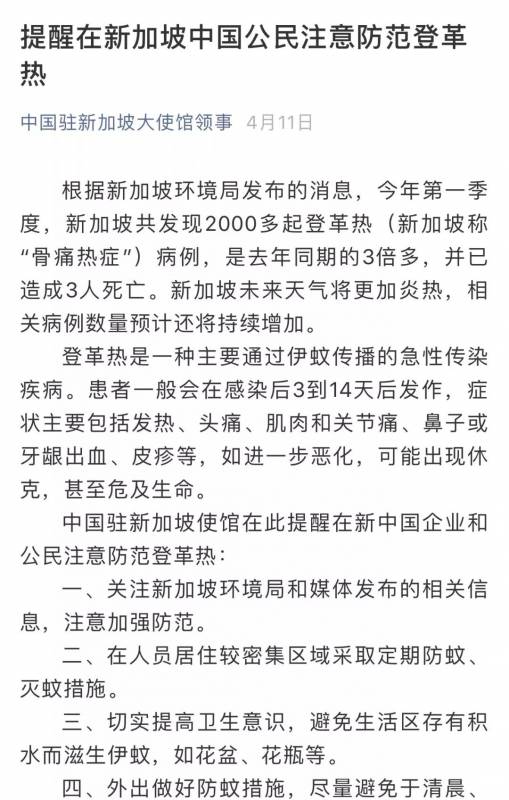 提醒在新加坡中国公民注意防范登革热

中国驻新加坡大使馆领事 4月11日

根据新加坡环境局发布的消息，今年第一季度，新加坡共发现2000多起登革热（新加坡称“骨痛热症”）病例，是去年同期的3倍多，并已造成3人死亡。新加坡未来天气将更加炎热，相关病例数量预计还将持续增加。

登革热是一种主要通过伊蚊传播的急性传染疾病。患者一般会在感染后3到14天后发作，症状主要包括发热、头痛、肌肉和关节痛、鼻子或牙龈出血、皮疹等，如进一步恶化，可能出现休克，甚至危及生命。

中国驻新加坡使馆在此提醒在新中国企业和公民注意防范登革热：

一、关注新加坡环境局和媒体发布的相关信息，注意加强防范。

二、在人员居住较密集区域采取定期防蚊、灭蚊措施。

三、切实提高卫生意识，避免生活区存有积水而滋生伊蚊，如花盆、花瓶等。

四、外出做好防蚊措施，尽量避免于清晨、